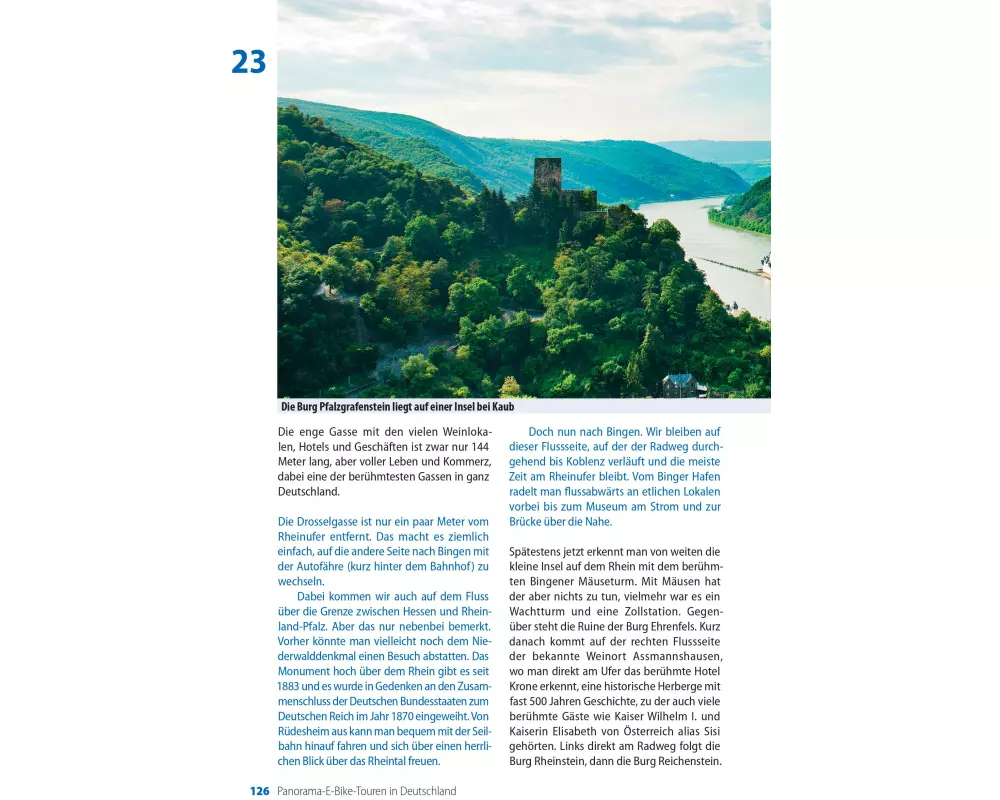 23

Die Burg Pfalzgrafenstein liegt auf einer Insel bei Kaub

Die enge Gasse mit den vielen Weinlokalen, Hotels und Geschäften ist zwar nur 144 Meter lang, aber voller Leben und Kommerz, dabei eine der berühmtesten Gassen in ganz Deutschland.

Die Drosselgasse ist nur ein paar Meter vom Rheinufer entfernt. Das macht es ziemlich einfach, auf die andere Seite nach Bingen mit der Autofähre (kurz hinter dem Bahnhof) zu wechseln.

Dabei kommen wir auch auf dem Fluss über die Grenze zwischen Hessen und Rheinland-Pfalz. Aber das nur nebenbei bemerkt. Vorher könnte man vielleicht noch dem Niederwalddenkmal einen Besuch abstatten. Das Monument hoch über dem Rhein gibt es seit 1883 und es wurde in Gedenken an den Zusammenschluss der Deutschen Bundesstaaten zum Deutschen Reich im Jahr 1870 eingeweiht. Von Rüdesheim aus kann man bequem mit der Seilbahn hinauf fahren und sich über einen herrlichen Blick über das Rheintal freuen.

Doch nun nach Bingen. Wir bleiben auf dieser Flussseite, auf der der Radweg durchgehend bis Koblenz verläuft und die meiste Zeit am Rheinufer bleibt. Vom Binger Hafen radelt man flussabwärts an etlichen Lokalen vorbei bis zum Museum am Strom und zur Brücke über die Nahe.

Spätestens jetzt erkennt man von weiten die kleine Insel auf dem Rhein mit dem berühmten Bingener Mäuseturm. Mit Mäusen hat der aber nichts zu tun, vielmehr war es ein Wachtturm und eine Zollstation. Gegenüber steht die Ruine der Burg Ehrenfels. Kurz danach kommt auf der rechten Flussseite der bekannte Weinort Assmannshausen, wo man direkt am Ufer das berühmte Hotel Krone erkennt, eine historische Herberge mit fast 500 Jahren Geschichte, zu der auch viele berühmte Gäste wie Kaiser Wilhelm I. und Kaiserin Elisabeth von Österreich alias Sisi gehörten. Links direkt am Radweg folgt die Burg Rheinstein, dann die Burg Reichenstein.

126 Panorama-E-Bike-Touren in Deutschland